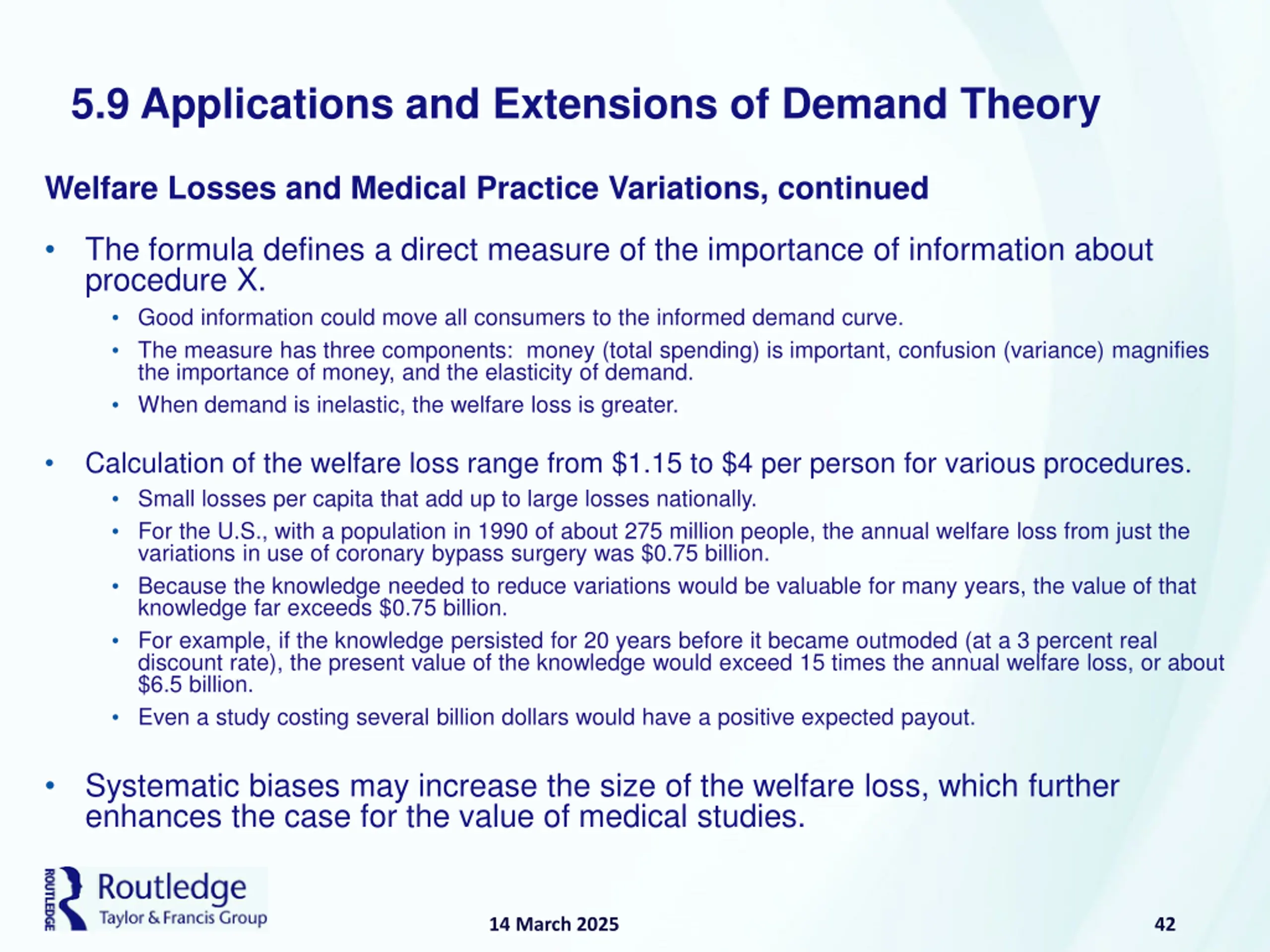 5.9 Applications and Extensions of Demand Theory

Welfare Losses and Medical Practice Variations, continued

• The formula defines a direct measure of the importance of information about procedure X.
  • Good information could move all consumers to the informed demand curve.
  • The measure has three components: money (total spending) is important, confusion (variance) magnifies the importance of money, and the elasticity of demand.
  • When demand is inelastic, the welfare loss is greater.

• Calculation of the welfare loss range from \$1.15 to \$4 per person for various procedures.
  • Small losses per capita that add up to large losses nationally.
  • For the U.S., with a population in 1990 of about 275 million people, the annual welfare loss from just the variations in use of coronary bypass surgery was \$0.75 billion.
  • Because the knowledge needed to reduce variations would be valuable for many years, the value of that knowledge far exceeds \$0.75 billion.
  • For example, if the knowledge persisted for 20 years before it became outmoded (at a 3 percent real discount rate), the present value of the knowledge would exceed 15 times the annual welfare loss, or about \$6.5 billion.
  • Even a study costing several billion dollars would have a positive expected payout.

• Systematic biases may increase the size of the welfare loss, which further enhances the case for the value of medical studies.

ROUTLEDGE Routledge Taylor & Francis Group

14 March 2025

42